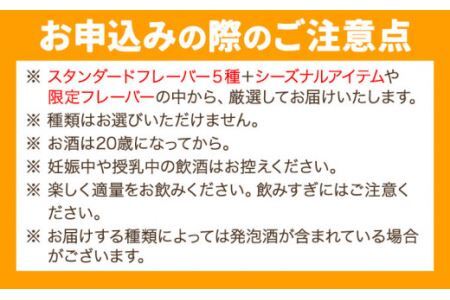 お申込みの際のご注意点

※ スタンダードフレーバー５種＋シーズナルアイテムや限定フレーバーの中から、厳選してお届けいたします。

※ 種類はお選びいただけません。

※ お酒は20歳になってから。

※ 妊娠中や授乳中の飲酒はお控えください。

※ 楽しく適量をお飲みください。飲みすぎにはご注意ください。

※ お届けする種類によっては発泡酒が含まれている場合がございます。